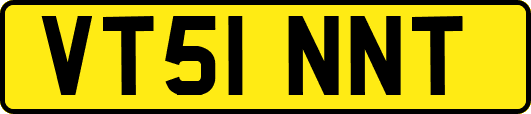 VT51 NNT